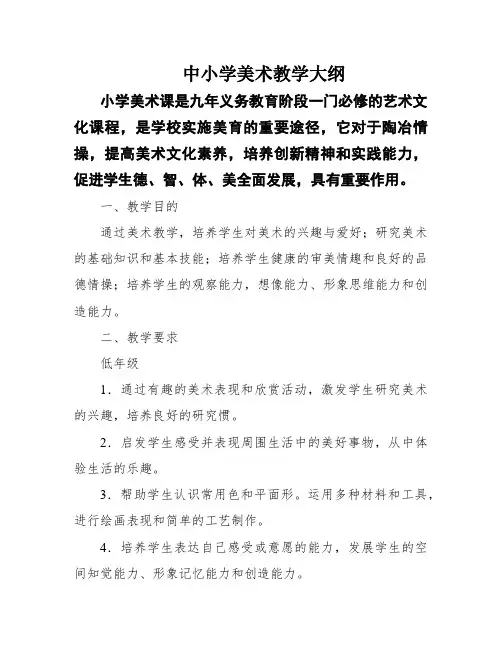 中小学美术教学大纲

小学美术课是九年义务教育阶段一门必修的艺术文化课程，是学校实施美育的重要途径，它对于陶冶情操，提高美术文化素养，培养创新精神和实践能力，促进学生德、智、体、美全面发展，具有重要作用。

一、教学目的

通过美术教学，培养学生对美术的兴趣与爱好；研究美术的基础知识和基本技能；培养学生健康的审美情趣和良好的品德情操；培养学生的观察能力，想像能力、形象思维能力和创造能力。

二、教学要求

低年级

1．通过有趣的美术表现和欣赏活动，激发学生研究美术的兴趣，培养良好的研究惯。

2．启发学生感受并表现周围生活中的美好事物，从中体验生活的乐趣。

3．帮助学生认识常用色和平面形。运用多种材料和工具，进行绘画表现和简单的工艺制作。

4．培养学生表达自己感受或意愿的能力，发展学生的空间知觉能力、形象记忆能力和创造能力。